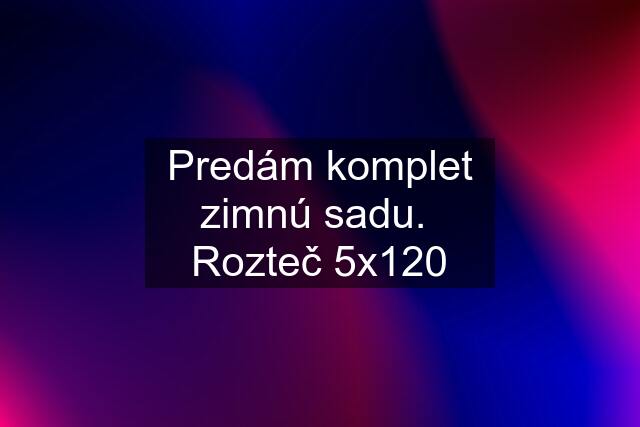 Predám komplet zimnú sadu. Rozteč 5x120